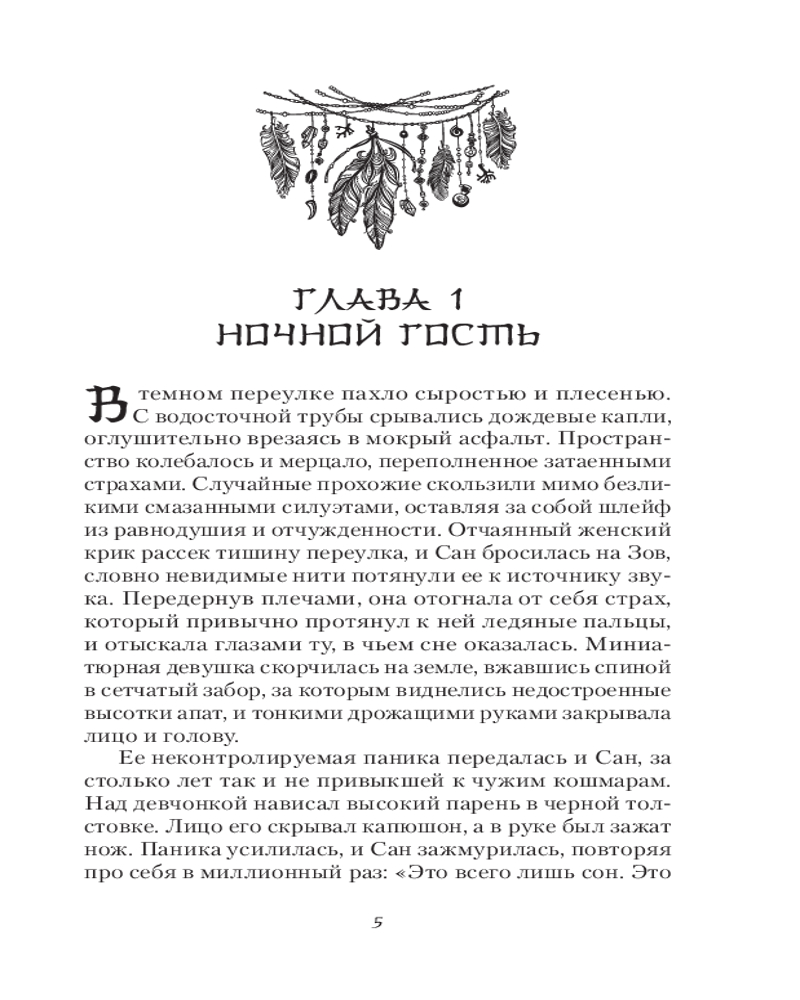 ГЛАВА 1
НОЧНОЙ ГОСТЬ

В темном переулке пахло сыростью и плесенью. С водосточной трубы срывались дождевые капли, оглушительно врезаясь в мокрый асфальт. Пространство колебалось и мерцало, переполненное затаенными страхами. Случайные прохожие скользили мимо безликими смазанными силуэтами, оставляя за собой шлейф из равнодушия и отчужденности. Отчаянный женский крик рассек тишину переулка, и Сан бросилась на Зов, словно невидимые нити потянули ее к источнику звука. Передернув плечами, она отогнала от себя страх, который привычно протянул к ней ледяные пальцы, и отыскала глазами ту, в чьем сне оказалась. Миниатюрная девушка скорчилась на земле, вжавшись спиной в сетчатый забор, за которым виднелись недостроенные высотки апат, и тонкими дрожащими руками закрывала лицо и голову.

Ее неконтролируемая паника передалась и Сан, за столько лет так и не привыкшей к чужим кошмарам. Над девчонкой нависал высокий парень в черной толстовке. Лицо его скрывал капюшон, а в руке был зажат нож. Паника усилилась, и Сан зажмурилась, повторяя про себя в миллионный раз: «Это всего лишь сон. Это

5